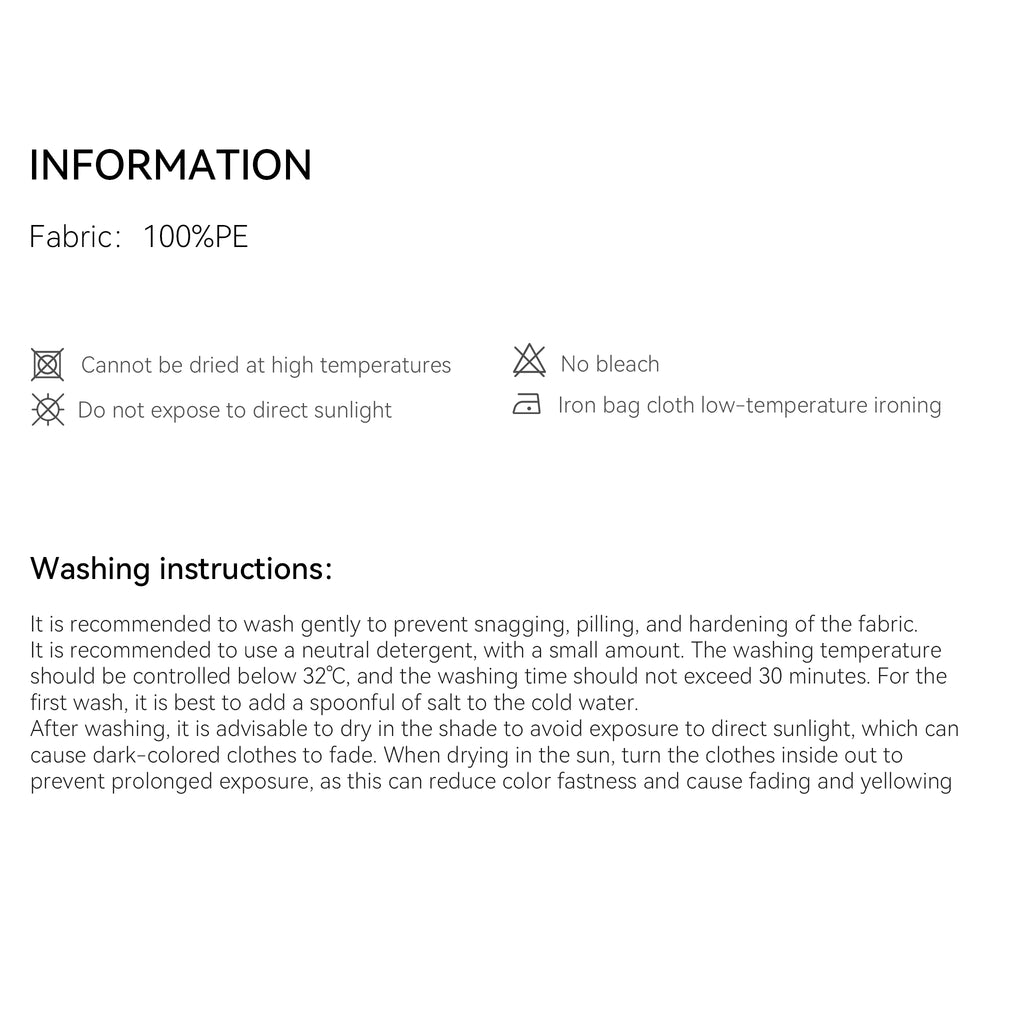 INFORMATION

Fabric: 100%PE

Cannot be dried at high temperatures

Do not expose to direct sunlight

No bleach

Iron bag cloth low-temperature ironing

Washing instructions:

It is recommended to wash gently to prevent snagging, pilling, and hardening of the fabric.
It is recommended to use a neutral detergent, with a small amount. The washing temperature should be controlled below 32℃, and the washing time should not exceed 30 minutes. For the first wash, it is best to add a spoonful of salt to the cold water.
After washing, it is advisable to dry in the shade to avoid exposure to direct sunlight, which can cause dark-colored clothes to fade. When drying in the sun, turn the clothes inside out to prevent prolonged exposure, as this can reduce color fastness and cause fading and yellowing